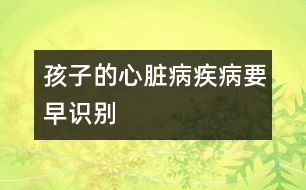 孩子的心脏病疾病要早识别